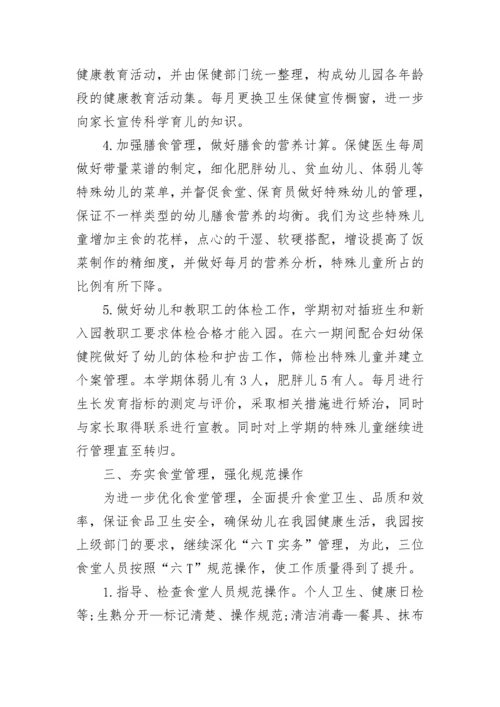 健康教育活动，并由保健部门统一整理，构成幼儿园各年龄段的健康教育活动集。每月更换卫生保健宣传橱窗，进一步向家长宣传科学育儿的知识。

4.加强膳食管理，做好膳食的营养计算。保健医生每周做好带量菜谱的制定，细化肥胖幼儿、贫血幼儿、体弱儿等特殊幼儿的菜单，并督促食堂、保育员做好特殊幼儿的管理，保证不一样类型的幼儿膳食营养的均衡。我们为这些特殊儿童增加主食的花样，点心的干湿、软硬搭配，增设提高了饭菜制作的精细度，并做好每月的营养分析，特殊儿童所占的比例有所下降。

5.做好幼儿和教职工的体检工作，学期初对插班生和新入园教职工要求体检合格才能入园。在六一期间配合妇幼保健院做好了幼儿的体检和护齿工作，筛检出特殊儿童并建立个案管理。本学期体弱儿有3人，肥胖儿5有人。每月进行生长发育指标的测定与评价，采取相关措施进行矫治，同时与家长取得联系进行宣教。同时对上学期的特殊儿童继续进行管理直至转归。

三、夯实食堂管理，强化规范操作

为进一步优化食堂管理，全面提升食堂卫生、品质和效率，保证食品卫生安全，确保幼儿在我园健康生活，我园按上级部门的要求，继续深化“六T实务”管理，为此，三位食堂人员按照“六T”规范操作，使工作质量得到了提升。

1.指导、检查食堂人员规范操作。个人卫生、健康日检等;生熟分开—标记清楚、操作规范;清洁消毒—餐具、抹布